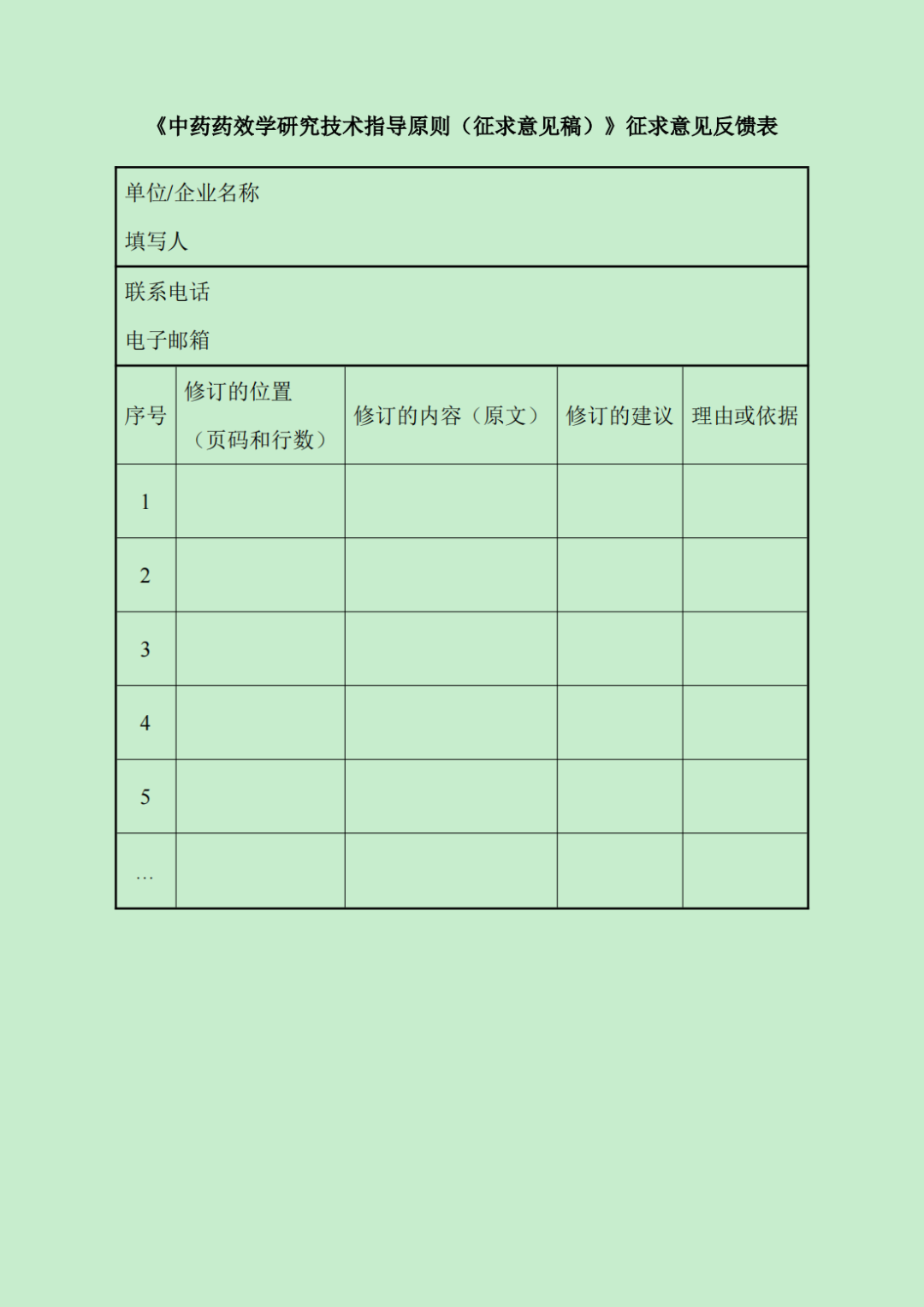 《中药药效学研究技术指导原则（征求意见稿）》征求意见反馈表

单位/企业名称

填写人

联系电话

电子邮箱

| 序号 | 修订的位置（页码和行数） | 修订的内容（原文） | 修订的建议 | 理由或依据 |
|---|---|---|---|---|
| 1 | | | | |
| 2 | | | | |
| 3 | | | | |
| 4 | | | | |
| 5 | | | | |
| … | | | | |